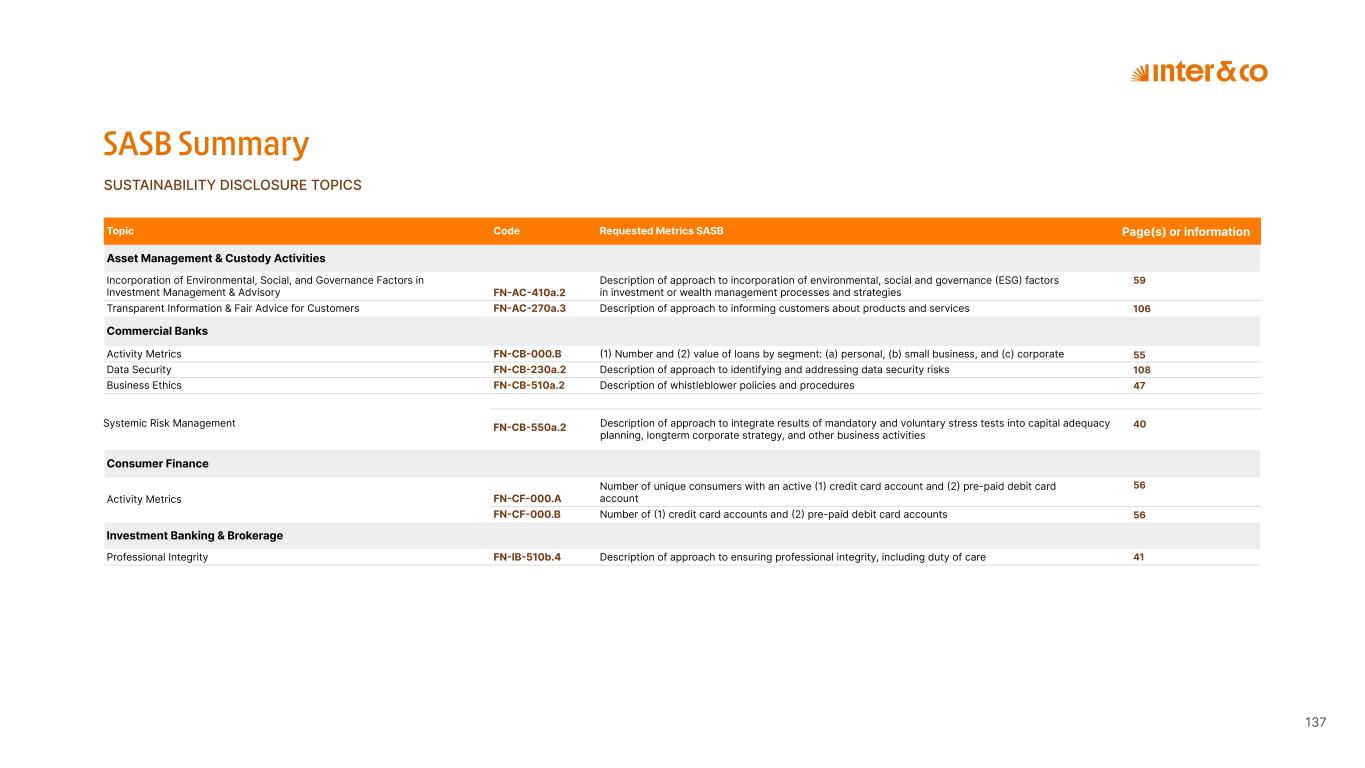 inter&co

SASB Summary

SUSTAINABILITY DISCLOSURE TOPICS

| Topic | Code | Requested Metrics SASB | Page(s) or information |
|---|---|---|---|
| Asset Management & Custody Activities | | | |
| Incorporation of Environmental, Social, and Governance Factors in Investment Management & Advisory | FN-AC-410a.2 | Description of approach to incorporation of environmental, social and governance (ESG) factors in investment or wealth management processes and strategies | 59 |
| Transparent Information & Fair Advice for Customers | FN-AC-270a.3 | Description of approach to informing customers about products and services | 106 |
| Commercial Banks | | | |
| Activity Metrics | FN-CB-000.B | (1) Number and (2) value of loans by segment: (a) personal, (b) small business, and (c) corporate | 55 |
| Data Security | FN-CB-230a.2 | Description of approach to identifying and addressing data security risks | 108 |
| Business Ethics | FN-CB-510a.2 | Description of whistleblower policies and procedures | 47 |
| Systemic Risk Management | FN-CB-550a.2 | Description of approach to integrate results of mandatory and voluntary stress tests into capital adequacy planning, longterm corporate strategy, and other business activities | 40 |
| Consumer Finance | | | |
| Activity Metrics | FN-CF-000.A | Number of unique consumers with an active (1) credit card account and (2) pre-paid debit card account | 56 |
| | FN-CF-000.B | Number of (1) credit card accounts and (2) pre-paid debit card accounts | 56 |
| Investment Banking & Brokerage | | | |
| Professional Integrity | FN-IB-510b.4 | Description of approach to ensuring professional integrity, including duty of care | 41 |

137